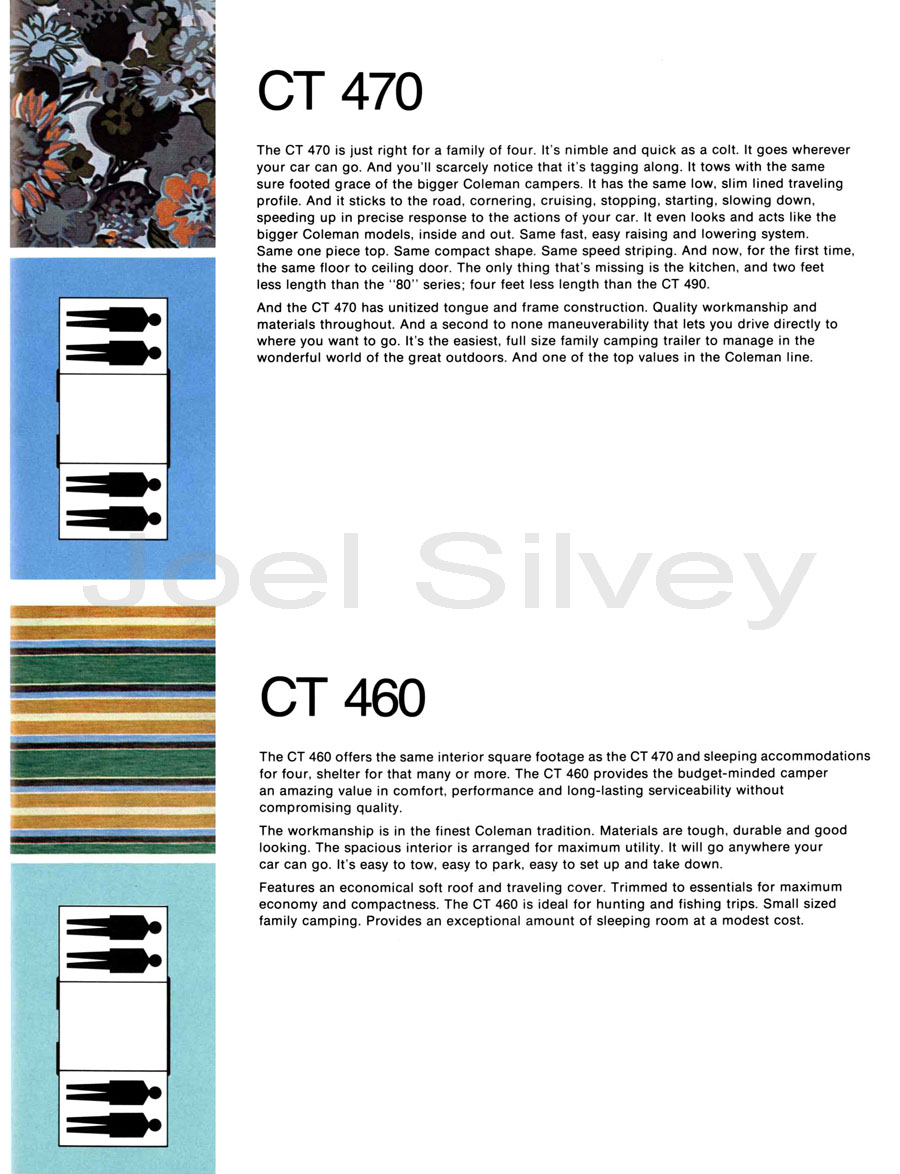 CT 470

The CT 470 is just right for a family of four. It's nimble and quick as a colt. It goes wherever your car can go. And you'll scarcely notice that it's tagging along. It tows with the same sure footed grace of the bigger Coleman campers. It has the same low, slim lined traveling profile. And it sticks to the road, cornering, cruising, stopping, starting, slowing down, speeding up in precise response to the actions of your car. It even looks and acts like the bigger Coleman models, inside and out. Same fast, easy raising and lowering system. Same one piece top. Same compact shape. Same speed striping. And now, for the first time, the same floor to ceiling door. The only thing that's missing is the kitchen, and two feet less length than the "80" series; four feet less length than the CT 490.

And the CT 470 has unitized tongue and frame construction. Quality workmanship and materials throughout. And a second to none maneuverability that lets you drive directly to where you want to go. It's the easiest, full size family camping trailer to manage in the wonderful world of the great outdoors. And one of the top values in the Coleman line.

Joel Silvey

CT 460

The CT 460 offers the same interior square footage as the CT 470 and sleeping accommodations for four, shelter for that many or more. The CT 460 provides the budget-minded camper an amazing value in comfort, performance and long-lasting serviceability without compromising quality.

The workmanship is in the finest Coleman tradition. Materials are tough, durable and good looking. The spacious interior is arranged for maximum utility. It will go anywhere your car can go. It's easy to tow, easy to park, easy to set up and take down.

Features an economical soft roof and traveling cover. Trimmed to essentials for maximum economy and compactness. The CT 460 is ideal for hunting and fishing trips. Small sized family camping. Provides an exceptional amount of sleeping room at a modest cost.